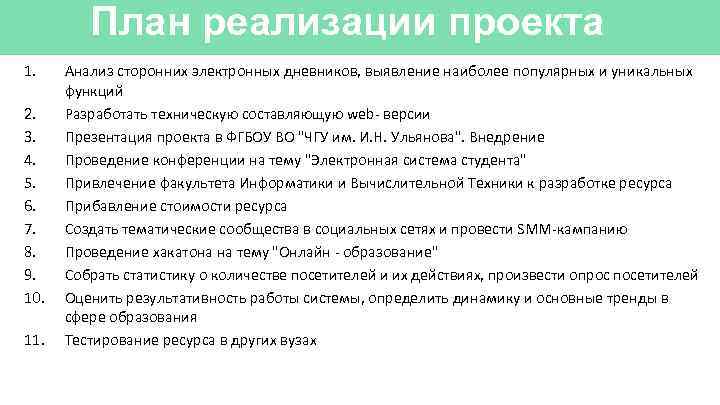 План реализации проекта

1. Анализ сторонних электронных дневников, выявление наиболее популярных и уникальных функций
2. Разработать техническую составляющую web- версии
3. Презентация проекта в ФГБОУ ВО "ЧГУ им. И.Н. Ульянова". Внедрение
4. Проведение конференции на тему "Электронная система студента"
5. Привлечение факультета Информатики и Вычислительной Техники к разработке ресурса
6. Прибавление стоимости ресурса
7. Создать тематические сообщества в социальных сетях и провести SMM-кампанию
8. Проведение хакатона на тему "Онлайн - образование"
9. Собрать статистику о количестве посетителей и их действиях, произвести опрос посетителей
10. Оценить результативность работы системы, определить динамику и основные тренды в сфере образования
11. Тестирование ресурса в других вузах